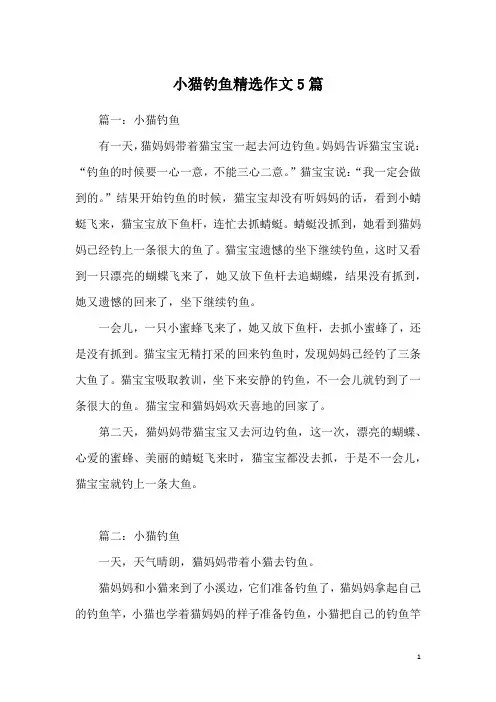 小猫钓鱼精选作文5篇

篇一：小猫钓鱼

有一天，猫妈妈带着猫宝宝一起去河边钓鱼。妈妈告诉猫宝宝说：“钓鱼的时候要一心一意，不能三心二意。”猫宝宝说：“我一定会做到的。”结果开始钓鱼的时候，猫宝宝却没有听妈妈的话，看到小蜻蜓飞来，猫宝宝放下鱼杆，连忙去抓蜻蜓。蜻蜓没抓到，她看到猫妈妈已经钓上一条很大的鱼了。猫宝宝遗憾的坐下继续钓鱼，这时又看到一只漂亮的蝴蝶飞来了，她又放下鱼杆去追蝴蝶，结果没有抓到，她又遗憾的回来了，坐下继续钓鱼。

一会儿，一只小蜜蜂飞来了，她又放下鱼杆，去抓小蜜蜂了，还是没有抓到。猫宝宝无精打采的回来钓鱼时，发现妈妈已经钓了三条大鱼了。猫宝宝吸取教训，坐下来安静的钓鱼，不一会儿就钓到了一条很大的鱼。猫宝宝和猫妈妈欢天喜地的回家了。

第二天，猫妈妈带猫宝宝又去河边钓鱼，这一次，漂亮的蝴蝶、心爱的蜜蜂、美丽的蜻蜓飞来时，猫宝宝都没去抓，于是不一会儿，猫宝宝就钓上一条大鱼。

篇二：小猫钓鱼

一天，天气晴朗，猫妈妈带着小猫去钓鱼。

猫妈妈和小猫来到了小溪边，它们准备钓鱼了，猫妈妈拿起自己的钓鱼竿，小猫也学着猫妈妈的样子准备钓鱼，小猫把自己的钓鱼竿

1